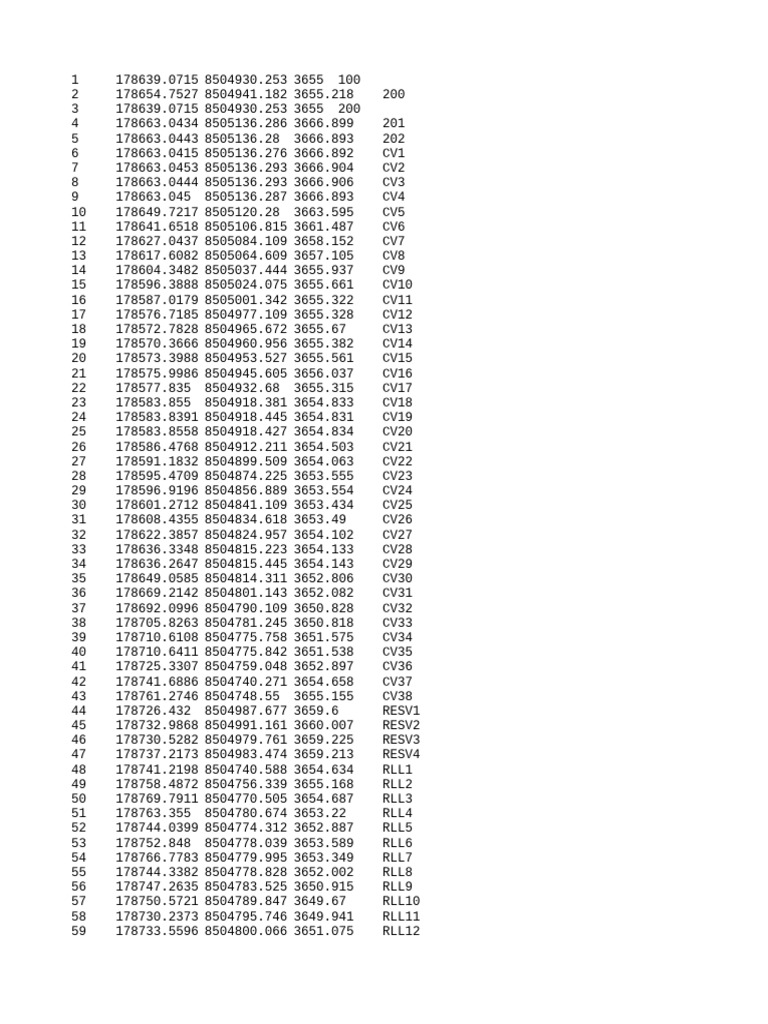 1 178639.0715 8504930.253 3655 100
2 178654.7527 8504941.182 3655.218 200
3 178639.0715 8504930.253 3655 200
4 178663.0434 8505136.286 3666.899 201
5 178663.0443 8505136.28 3666.893 202
6 178663.0415 8505136.276 3666.892 CV1
7 178663.0453 8505136.293 3666.904 CV2
8 178663.0444 8505136.293 3666.906 CV3
9 178663.045 8505136.287 3666.893 CV4
10 178649.7217 8505120.28 3663.595 CV5
11 178641.6518 8505106.815 3661.487 CV6
12 178627.0437 8505084.109 3658.152 CV7
13 178617.6082 8505064.609 3657.105 CV8
14 178604.3482 8505037.444 3655.937 CV9
15 178596.3888 8505024.075 3655.661 CV10
16 178587.0179 8505001.342 3655.322 CV11
17 178576.7185 8504977.109 3655.328 CV12
18 178572.7828 8504965.672 3655.67 CV13
19 178570.3666 8504960.956 3655.382 CV14
20 178573.3988 8504953.527 3655.561 CV15
21 178575.9986 8504945.605 3656.037 CV16
22 178577.835 8504932.68 3655.315 CV17
23 178583.855 8504918.381 3654.833 CV18
24 178583.8391 8504918.445 3654.831 CV19
25 178583.8558 8504918.427 3654.834 CV20
26 178586.4768 8504912.211 3654.503 CV21
27 178591.1832 8504899.509 3654.063 CV22
28 178595.4709 8504874.225 3653.555 CV23
29 178596.9196 8504856.889 3653.554 CV24
30 178601.2712 8504841.109 3653.434 CV25
31 178608.4355 8504834.618 3653.49 CV26
32 178622.3857 8504824.957 3654.102 CV27
33 178636.3348 8504815.223 3654.133 CV28
34 178636.2647 8504815.445 3654.143 CV29
35 178649.0585 8504814.311 3652.806 CV30
36 178669.2142 8504801.143 3652.082 CV31
37 178692.0996 8504790.109 3650.828 CV32
38 178705.8263 8504781.245 3650.818 CV33
39 178710.6108 8504775.758 3651.575 CV34
40 178710.6411 8504775.842 3651.538 CV35
41 178725.3307 8504759.048 3652.897 CV36
42 178741.6886 8504740.271 3654.658 CV37
43 178761.2746 8504748.55 3655.155 CV38
44 178726.432 8504987.677 3659.6 RESV1
45 178732.9868 8504991.161 3660.007 RESV2
46 178730.5282 8504979.761 3659.225 RESV3
47 178737.2173 8504983.474 3659.213 RESV4
48 178741.2198 8504740.588 3654.634 RLL1
49 178758.4872 8504756.339 3655.168 RLL2
50 178769.7911 8504770.505 3654.687 RLL3
51 178763.355 8504780.674 3653.22 RLL4
52 178744.0399 8504774.312 3652.887 RLL5
53 178752.848 8504778.039 3653.589 RLL6
54 178766.7783 8504779.995 3653.349 RLL7
55 178744.3382 8504778.828 3652.002 RLL8
56 178747.2635 8504783.525 3650.915 RLL9
57 178750.5721 8504789.847 3649.67 RLL10
58 178730.2373 8504795.746 3649.941 RLL11
59 178733.5596 8504800.066 3651.075 RLL12